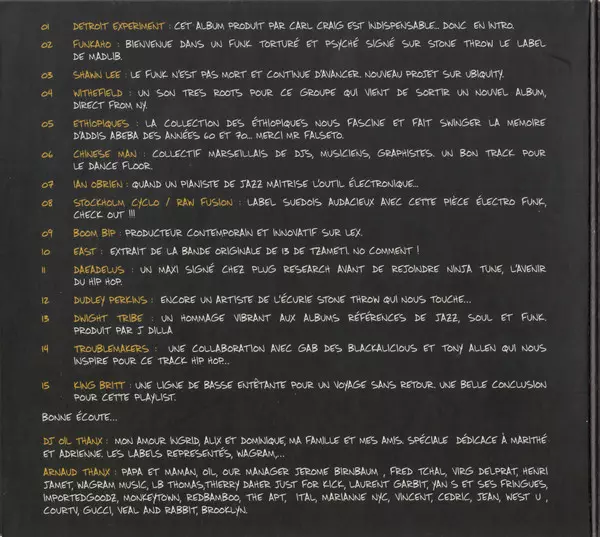 01 DETROIT EXPERIMENT : CET ALBUM PRODUIT PAR CARL CRAIG EST INDISPENSABLE... DONC EN INTRO.

02 FUNKAHO : BIENVENUE DANS UN FUNK TORTURÉ ET PSYCHÉ SIGNÉ SUR STONE THROW LE LABEL DE MADLIB.

03 SHAWN LEE : LE FUNK N'EST PAS MORT ET CONTINUE D'AVANCER. NOUVEAU PROJET SUR UBIQUITY.

04 WITHEFIELD : UN SON TRES ROOTS POUR CE GROUPE QUI VIENT DE SORTIR UN NOUVEL ALBUM, DIRECT FROM NY.

05 ETHIOPIQUES : LA COLLECTION DES ÉTHIOPIQUES NOUS FASCINE ET FAIT SWINGER LA MEMOIRE D'ADDIS ABEBA DES ANNÉES 60 ET 70... MERCI MR FALSETO.

06 CHINESE MAN : COLLECTIF MARSEILLAIS DE DJS, MUSICIENS, GRAPHISTES. UN BON TRACK POUR LE DANCE FLOOR.

07 IAN OBRIEN : QUAND UN PIANISTE DE JAZZ MAITRISE L'OUTIL ÉLECTRONIQUE...

08 STOCKHOLM CYCLO / RAW FUSION : LABEL SUEDOIS AUDACIEUX AVEC CETTE PIÈCE ÉLECTRO FUNK, CHECK OUT !!!

09 BOOM BIP : PRODUCTEUR CONTEMPORAIN ET INNOVATIF SUR LEX.

10 EAST : EXTRAIT DE LA BANDE ORIGINALE DE 13 DE TZAMETI. NO COMMENT !

11 DAEADELUS : UN MAXI SIGNÉ CHEZ PLUG RESEARCH AVANT DE REJOINDRE NINJA TUNE, L'AVENIR DU HIP HOP.

12 DUDLEY PERKINS : ENCORE UN ARTISTE DE L'ÉCURIE STONE THROW QUI NOUS TOUCHE...

13 DWIGHT TRIBE : UN HOMMAGE VIBRANT AUX ALBUMS RÉFÉRENCES DE JAZZ, SOUL ET FUNK. PRODUIT PAR J DILLA

14 TROUBLEMAKERS : UNE COLLABORATION AVEC GAB DES BLACKALICIOUS ET TONY ALLEN QUI NOUS INSPIRE POUR CE TRACK HIP HOP...

15 KING BRITT : UNE LIGNE DE BASSE ENTÊTANTE POUR UN VOYAGE SANS RETOUR. UNE BELLE CONCLUSION POUR CETTE PLAYLIST.

BONNE ÉCOUTE...

DJ OIL THANX : MON AMOUR INGRID, ALIX ET DOMINIQUE, MA FAMILLE ET MES AMIS. SPÉCIALE DÉDICACE À MARITHÉ ET ADRIENNE. LES LABELS REPRESENTÉS, WAGRAM,...

ARNAUD THANX : PAPA ET MAMAN, OIL, OUR MANAGER JEROME BIRNBAUM , FRED TCHAL, VIRG DELPRAT, HENRI JAMET, WAGRAM MUSIC, LB THOMAS,THIERRY DAHER JUST FOR KICK, LAURENT GARBIT, YAN S ET SES FRINGUES, IMPORTEDGOODZ, MONKEYTOWN, REDBAMBOO, THE APT, ITAL, MARIANNE NYC, VINCENT, CEDRIC, JEAN, WEST U , COURTV, GUCCI, VEAL AND RABBIT, BROOKLYN.